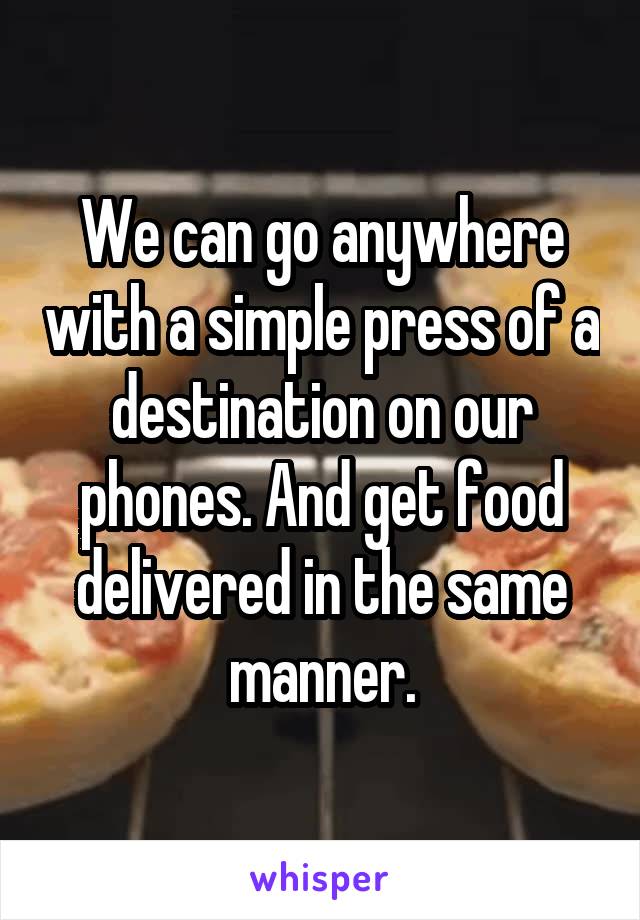 We can go anywhere with a simple press of a destination on our phones. And get food delivered in the same manner.

whisper